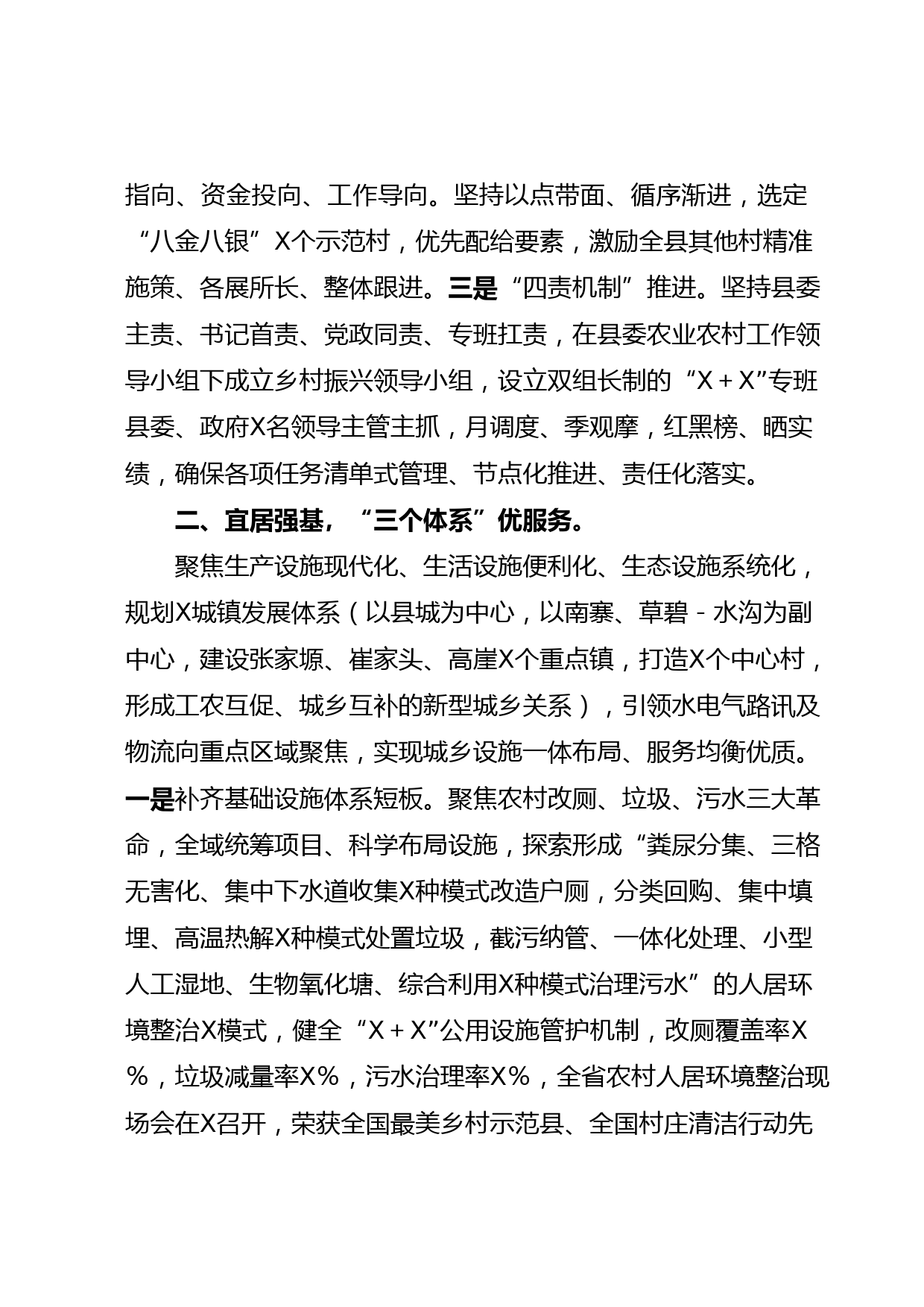 指向、资金投向、工作导向。坚持以点带面、循序渐进，选定“八金八银”X个示范村，优先配给要素，激励全县其他村精准施策、各展所长、整体跟进。三是“四责机制”推进。坚持县委主责、书记首责、党政同责、专班扛责，在县委农业农村工作领导小组下成立乡村振兴领导小组，设立双组长制的“X＋X”专班县委、政府X名领导主管主抓，月调度、季观摩，红黑榜、晒实绩，确保各项任务清单式管理、节点化推进、责任化落实。

二、宜居强基，“三个体系”优服务。

聚焦生产设施现代化、生活设施便利化、生态设施系统化，规划X城镇发展体系（以县城为中心，以南寨、草碧－水沟为副中心，建设张家塬、崔家头、高崖X个重点镇，打造X个中心村，形成工农互促、城乡互补的新型城乡关系），引领水电气路讯及物流向重点区域聚焦，实现城乡设施一体布局、服务均衡优质。一是补齐基础设施体系短板。聚焦农村改厕、垃圾、污水三大革命，全域统筹项目、科学布局设施，探索形成“粪尿分集、三格无害化、集中下水道收集X种模式改造户厕，分类回购、集中填埋、高温热解X种模式处置垃圾，截污纳管、一体化处理、小型人工湿地、生物氧化塘、综合利用X种模式治理污水”的人居环境整治X模式，健全“X＋X”公用设施管护机制，改厕覆盖率X％，垃圾减量率X％，污水治理率X％，全省农村人居环境整治现场会在X召开，荣获全国最美乡村示范县、全国村庄清洁行动先